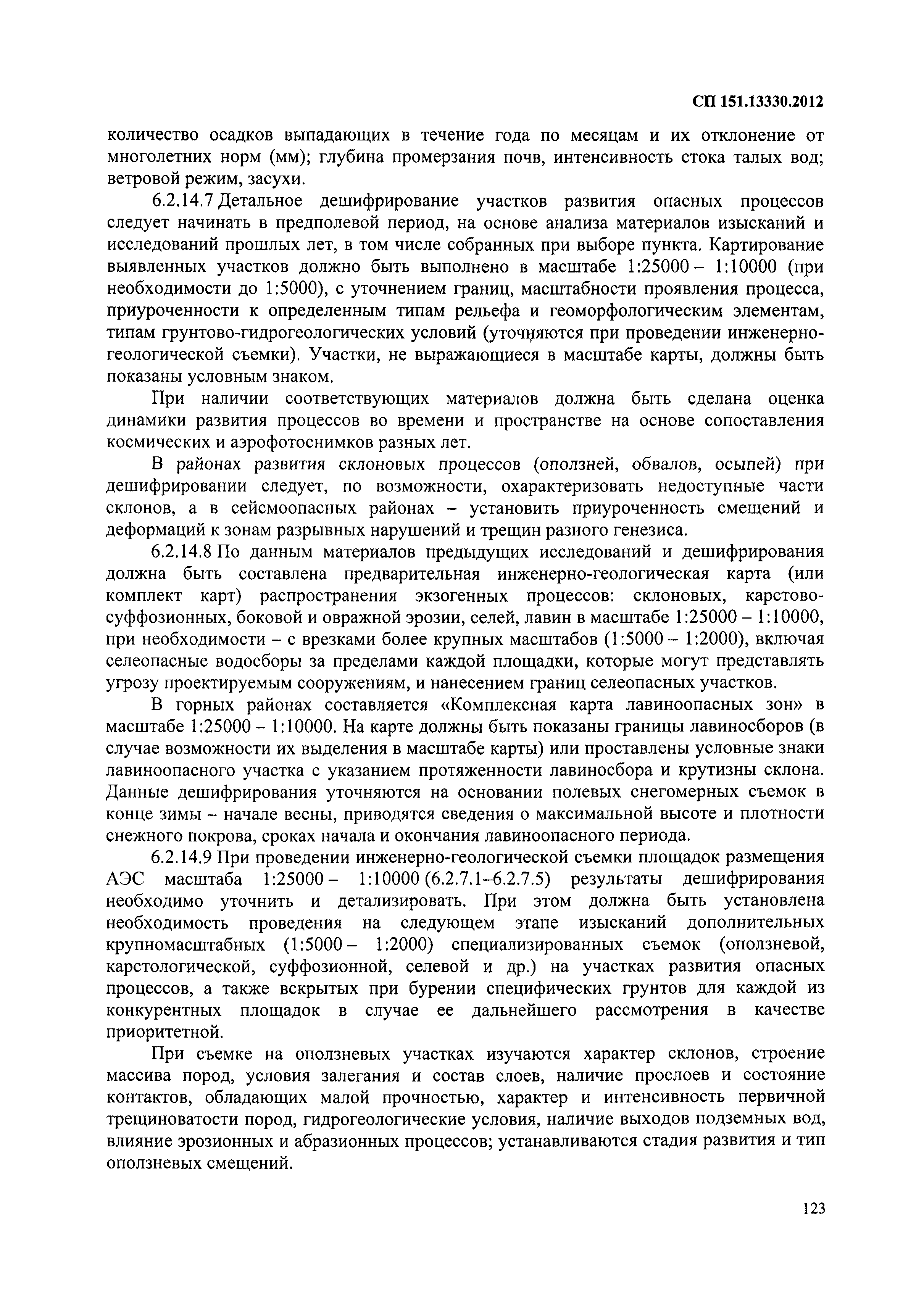 СП 151.13330.2012

количество осадков выпадающих в течение года по месяцам и их отклонение от многолетних норм (мм); глубина промерзания почв, интенсивность стока талых вод; ветровой режим, засухи.

6.2.14.7 Детальное дешифрирование участков развития опасных процессов следует начинать в предполевой период, на основе анализа материалов изысканий и исследований прошлых лет, в том числе собранных при выборе пункта. Картирование выявленных участков должно быть выполнено в масштабе 1:25000 – 1:10000 (при необходимости до 1:5000), с уточнением границ, масштабности проявления процесса, приуроченности к определенным типам рельефа и геоморфологическим элементам, типам грунтово-гидрогеологических условий (уточняются при проведении инженерно-геологической съемки). Участки, не выражающиеся в масштабе карты, должны быть показаны условным знаком.

При наличии соответствующих материалов должна быть сделана оценка динамики развития процессов во времени и пространстве на основе сопоставления космических и аэрофотоснимков разных лет.

В районах развития склоновых процессов (оползней, обвалов, осыпей) при дешифрировании следует, по возможности, охарактеризовать недоступные части склонов, а в сейсмоопасных районах – установить приуроченность смещений и деформаций к зонам разрывных нарушений и трещин разного генезиса.

6.2.14.8 По данным материалов предыдущих исследований и дешифрирования должна быть составлена предварительная инженерно-геологическая карта (или комплект карт) распространения экзогенных процессов: склоновых, карстово-суффозионных, боковой и овражной эрозии, селей, лавин в масштабе 1:25000 – 1:10000, при необходимости – с врезками более крупных масштабов (1:5000 – 1:2000), включая селеопасные водосборы за пределами каждой площадки, которые могут представлять угрозу проектируемым сооружениям, и нанесением границ селеопасных участков.

В горных районах составляется «Комплексная карта лавиноопасных зон» в масштабе 1:25000 – 1:10000. На карте должны быть показаны границы лавиносборов (в случае возможности их выделения в масштабе карты) или проставлены условные знаки лавиноопасного участка с указанием протяженности лавиносбора и крутизны склона. Данные дешифрирования уточняются на основании полевых снегомерных съемок в конце зимы – начале весны, приводятся сведения о максимальной высоте и плотности снежного покрова, сроках начала и окончания лавиноопасного периода.

6.2.14.9 При проведении инженерно-геологической съемки площадок размещения АЭС масштаба 1:25000 – 1:10000 (6.2.7.1–6.2.7.5) результаты дешифрирования необходимо уточнить и детализировать. При этом должна быть установлена необходимость проведения на следующем этапе изысканий дополнительных крупномасштабных (1:5000 – 1:2000) специализированных съемок (оползневой, карстологической, суффозионной, селевой и др.) на участках развития опасных процессов, а также вскрытых при бурении специфических грунтов для каждой из конкурентных площадок в случае ее дальнейшего рассмотрения в качестве приоритетной.

При съемке на оползневых участках изучаются характер склонов, строение массива пород, условия залегания и состав слоев, наличие прослоев и состояние контактов, обладающих малой прочностью, характер и интенсивность первичной трещиноватости пород, гидрогеологические условия, наличие выходов подземных вод, влияние эрозионных и абразионных процессов; устанавливаются стадия развития и тип оползневых смещений.

123